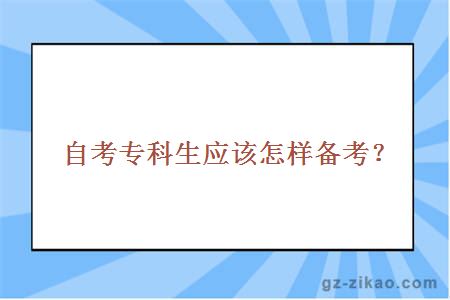 自考专科生应该怎样备考？

gz-zikao.com